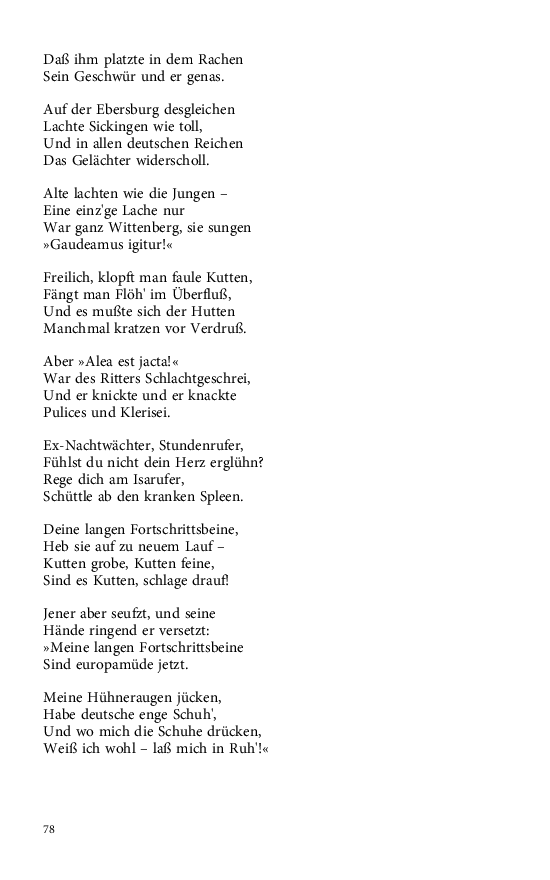 Daß ihm platzte in dem Rachen
Sein Geschwür und er genas.

Auf der Ebersburg desgleichen
Lachte Sickingen wie toll,
Und in allen deutschen Reichen
Das Gelächter widerscholl.

Alte lachten wie die Jungen –
Eine einz'ge Lache nur
War ganz Wittenberg, sie sungen
»Gaudeamus igitur!«

Freilich, klopft man faule Kutten,
Fängt man Flöh' im Überfluß,
Und es mußte sich der Hutten
Manchmal kratzen vor Verdruß.

Aber »Alea est jacta!«
War des Ritters Schlachtgeschrei,
Und er knickte und er knackte
Pulices und Klerisei.

Ex-Nachtwächter, Stundenrufer,
Fühlst du nicht dein Herz erglühn?
Rege dich am Isarufer,
Schüttle ab den kranken Spleen.

Deine langen Fortschrittsbeine,
Heb sie auf zu neuem Lauf –
Kutten grobe, Kutten feine,
Sind es Kutten, schlage drauf!

Jener aber seufzt, und seine
Hände ringend er versetzt:
»Meine langen Fortschrittsbeine
Sind europamüde jetzt.

Meine Hühneraugen jücken,
Habe deutsche enge Schuh',
Und wo mich die Schuhe drücken,
Weiß ich wohl – laß mich in Ruh'!«

78